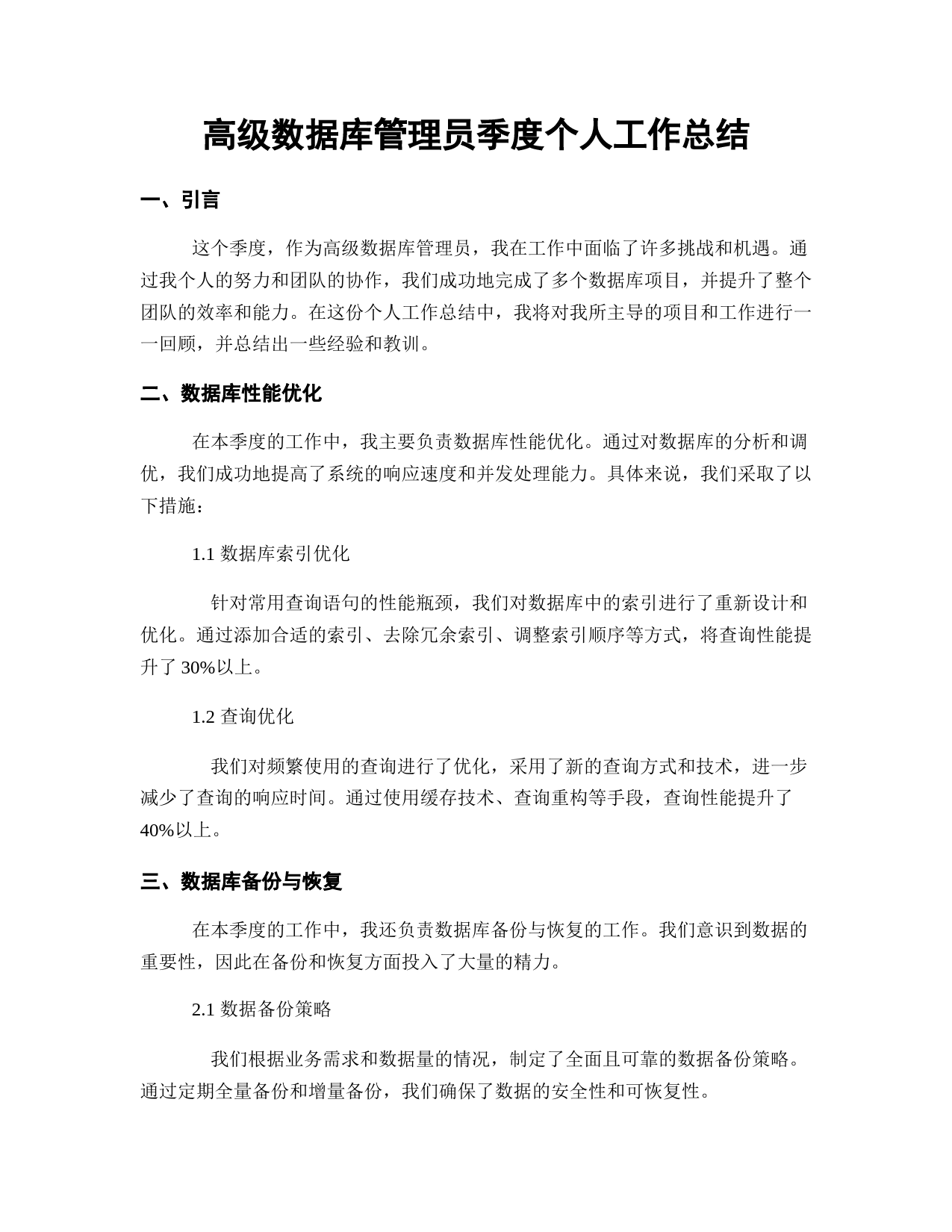 高级数据库管理员季度个人工作总结

一、引言

这个季度，作为高级数据库管理员，我在工作中面临了许多挑战和机遇。通过我个人的努力和团队的协作，我们成功地完成了多个数据库项目，并提升了整个团队的效率和能力。在这份个人工作总结中，我将对我所主导的项目和工作进行一一回顾，并总结出一些经验和教训。

二、数据库性能优化

在本季度的工作中，我主要负责数据库性能优化。通过对数据库的分析和调优，我们成功地提高了系统的响应速度和并发处理能力。具体来说，我们采取了以下措施：

1.1 数据库索引优化

针对常用查询语句的性能瓶颈，我们对数据库中的索引进行了重新设计和优化。通过添加合适的索引、去除冗余索引、调整索引顺序等方式，将查询性能提升了 30%以上。

1.2 查询优化

我们对频繁使用的查询进行了优化，采用了新的查询方式和技术，进一步减少了查询的响应时间。通过使用缓存技术、查询重构等手段，查询性能提升了 40%以上。

三、数据库备份与恢复

在本季度的工作中，我还负责数据库备份与恢复的工作。我们意识到数据的重要性，因此在备份和恢复方面投入了大量的精力。

2.1 数据备份策略

我们根据业务需求和数据量的情况，制定了全面且可靠的数据备份策略。通过定期全量备份和增量备份，我们确保了数据的安全性和可恢复性。